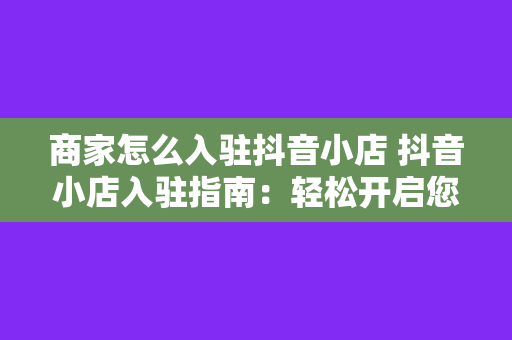 商家怎么入驻抖音小店 抖音小店入驻指南：轻松开启您